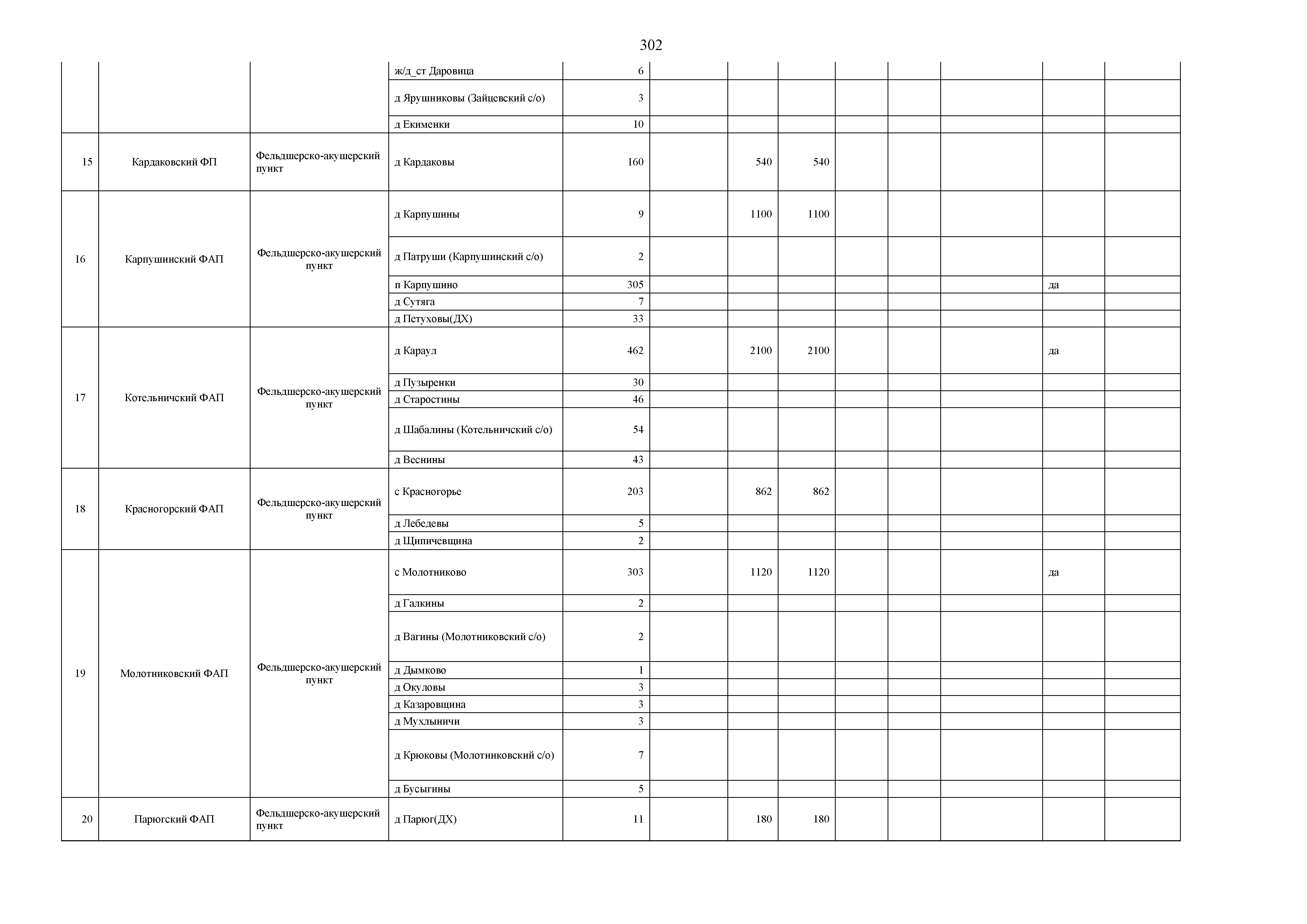 302

| | | | | | | | | | | | | |
|---|---|---|---|---|---|---|---|---|---|---|---|---|
| | | | ж/д_ст Даровица | 6 | | | | | | | | |
| | | | д Ярушниковы (Зайцевский с/о) | 3 | | | | | | | | |
| | | | д Екименки | 10 | | | | | | | | |
| 15 | Кардаковский ФП | Фельдшерско-акушерский пункт | д Кардаковы | 160 | | 540 | 540 | | | | | |
| 16 | Карпушинский ФАП | Фельдшерско-акушерский пункт | д Карпушины | 9 | | 1100 | 1100 | | | | | |
| | | | д Патруши (Карпушинский с/о) | 2 | | | | | | | | |
| | | | п Карпушино | 305 | | | | | | | да | |
| | | | д Сутяга | 7 | | | | | | | | |
| | | | д Петуховы(ДХ) | 33 | | | | | | | | |
| 17 | Котельничский ФАП | Фельдшерско-акушерский пункт | д Караул | 462 | | 2100 | 2100 | | | | да | |
| | | | д Пузыренки | 30 | | | | | | | | |
| | | | д Старостины | 46 | | | | | | | | |
| | | | д Шабалины (Котельничский с/о) | 54 | | | | | | | | |
| | | | д Веснины | 43 | | | | | | | | |
| 18 | Красногорский ФАП | Фельдшерско-акушерский пункт | с Красногорье | 203 | | 862 | 862 | | | | | |
| | | | д Лебедевы | 5 | | | | | | | | |
| | | | д Щипичевщина | 2 | | | | | | | | |
| 19 | Молотниковский ФАП | Фельдшерско-акушерский пункт | с Молотниково | 303 | | 1120 | 1120 | | | | да | |
| | | | д Галкины | 2 | | | | | | | | |
| | | | д Вагины (Молотниковский с/о) | 2 | | | | | | | | |
| | | | д Дымково | 1 | | | | | | | | |
| | | | д Окуловы | 3 | | | | | | | | |
| | | | д Казаровщина | 3 | | | | | | | | |
| | | | д Мухлыничи | 3 | | | | | | | | |
| | | | д Крюковы (Молотниковский с/о) | 7 | | | | | | | | |
| | | | д Бусыгины | 5 | | | | | | | | |
| 20 | Парюгский ФАП | Фельдшерско-акушерский пункт | д Парюг(ДХ) | 11 | | 180 | 180 | | | | | |